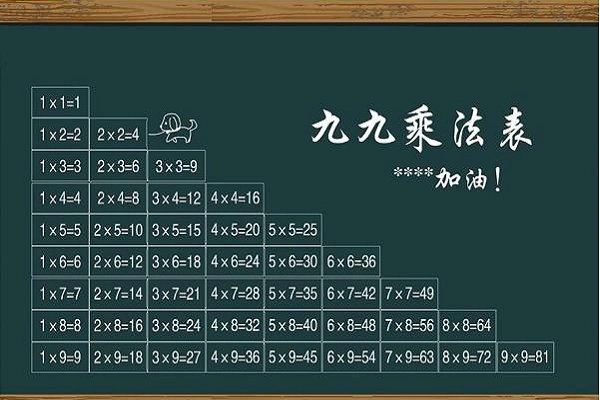 九九乘法表

****加油！

| | | | | | | | | |
|---|---|---|---|---|---|---|---|---|
| $1\times1=1$ | | | | | | | | |
| $1\times2=2$ | $2\times2=4$ | | | | | | | |
| $1\times3=3$ | $2\times3=6$ | $3\times3=9$ | | | | | | |
| $1\times4=4$ | $2\times4=8$ | $3\times4=12$ | $4\times4=16$ | | | | | |
| $1\times5=5$ | $2\times5=10$ | $3\times5=15$ | $4\times5=20$ | $5\times5=25$ | | | | |
| $1\times6=6$ | $2\times6=12$ | $3\times6=18$ | $4\times6=24$ | $5\times6=30$ | $6\times6=36$ | | | |
| $1\times7=7$ | $2\times7=14$ | $3\times7=21$ | $4\times7=28$ | $5\times7=35$ | $6\times7=42$ | $7\times7=49$ | | |
| $1\times8=8$ | $2\times8=16$ | $3\times8=24$ | $4\times8=32$ | $5\times8=40$ | $6\times8=48$ | $7\times8=56$ | $8\times8=64$ | |
| $1\times9=9$ | $2\times9=18$ | $3\times9=27$ | $4\times9=36$ | $5\times9=45$ | $6\times9=54$ | $7\times9=63$ | $8\times9=72$ | $9\times9=81$ |